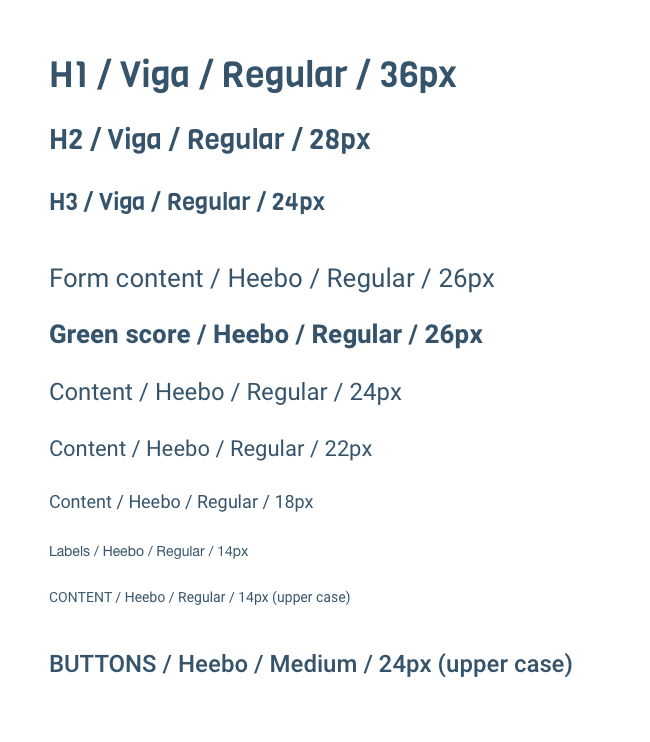 H1 / Viga / Regular / 36px

H2 / Viga / Regular / 28px

H3 / Viga / Regular / 24px

Form content / Heebo / Regular / 26px

Green score / Heebo / Regular / 26px

Content / Heebo / Regular / 24px

Content / Heebo / Regular / 22px

Content / Heebo / Regular / 18px

Labels / Heebo / Regular / 14px

CONTENT / Heebo / Regular / 14px (upper case)

BUTTONS / Heebo / Medium / 24px (upper case)